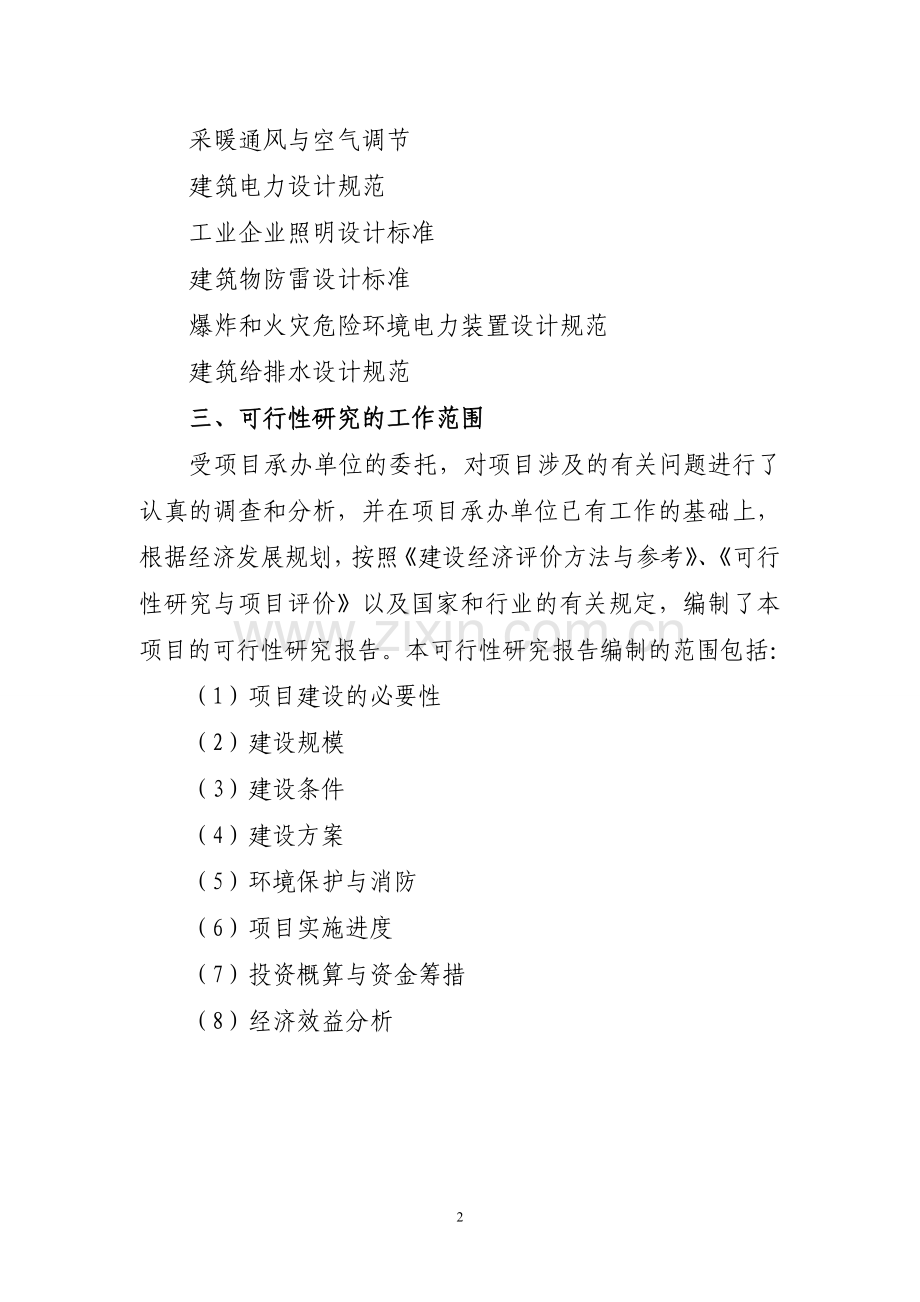 采暖通风与空气调节

建筑电力设计规范

工业企业照明设计标准

建筑物防雷设计标准

爆炸和火灾危险环境电力装置设计规范

建筑给排水设计规范

三、可行性研究的工作范围

受项目承办单位的委托，对项目涉及的有关问题进行了认真的调查和分析，并在项目承办单位已有工作的基础上，根据经济发展规划，按照《建设经济评价方法与参考》、《可行性研究与项目评价》以及国家和行业的有关规定，编制了本项目的可行性研究报告。本可行性研究报告编制的范围包括：

（1）项目建设的必要性

（2）建设规模

（3）建设条件

（4）建设方案

（5）环境保护与消防

（6）项目实施进度

（7）投资概算与资金筹措

（8）经济效益分析

www.zixin.com.cn

2